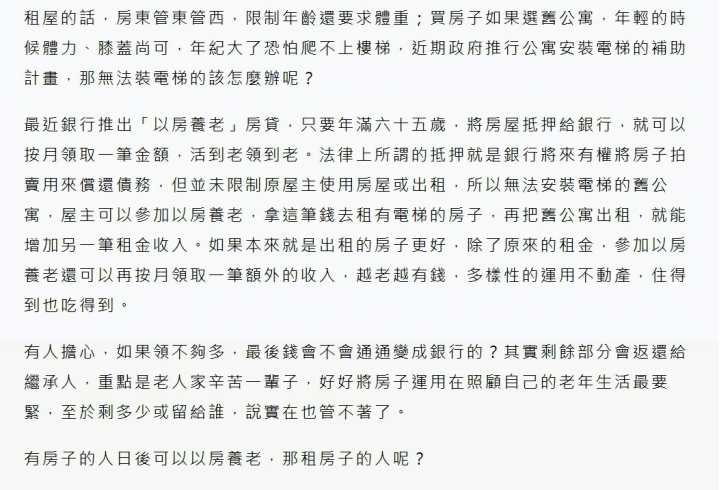 租屋的話，房東管東管西，限制年齡還要求體重；買房子如果選舊公寓，年輕的時候體力、膝蓋尚可，年紀大了恐怕爬不上樓梯，近期政府推行公寓安裝電梯的補助計畫，那無法裝電梯的該怎麼辦呢？

最近銀行推出「以房養老」房貸，只要年滿六十五歲，將房屋抵押給銀行，就可以按月領取一筆金額，活到老領到老。法律上所謂的抵押就是銀行將來有權將房子拍賣用來償還債務，但並未限制原屋主使用房屋或出租，所以無法安裝電梯的舊公寓，屋主可以參加以房養老，拿這筆錢去租有電梯的房子，再把舊公寓出租，就能增加另一筆租金收入。如果本來就是出租的房子更好，除了原來的租金，參加以房養老還可以再按月領取一筆額外的收入，越老越有錢，多樣性的運用不動產，住得到也吃得到。

有人擔心，如果領不夠多，最後錢會不會通通變成銀行的？其實剩餘部分會返還給繼承人，重點是老人家辛苦一輩子，好好將房子運用在照顧自己的老年生活最要緊，至於剩多少或留給誰，說實在也管不著了。

有房子的人日後可以以房養老，那租房子的人呢？